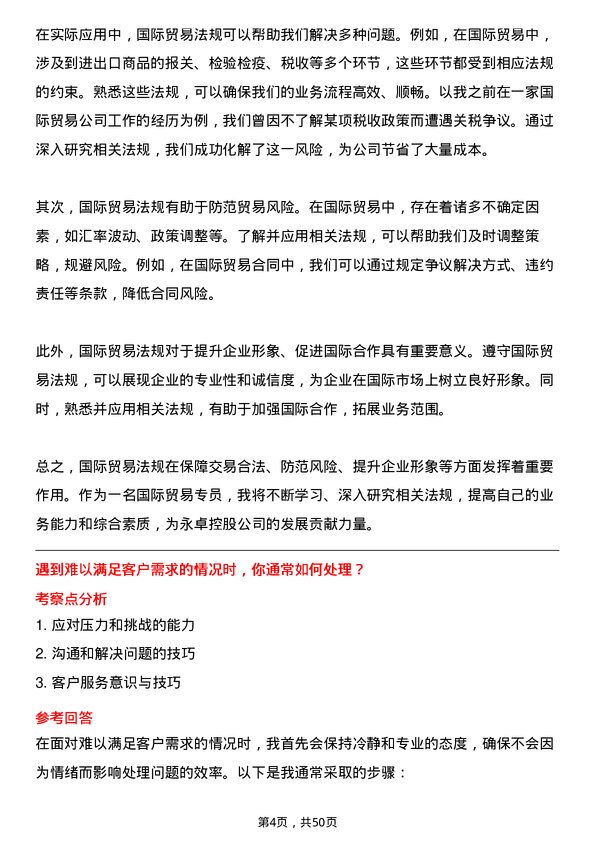 在实际应用中，国际贸易法规可以帮助我们解决多种问题。例如，在国际贸易中，涉及到进出口商品的报关、检验检疫、税收等多个环节，这些环节都受到相应法规的约束。熟悉这些法规，可以确保我们的业务流程高效、顺畅。以我之前在一家国际贸易公司工作的经历为例，我们曾因不了解某项税收政策而遭遇关税争议。通过深入研究相关法规，我们成功化解了这一风险，为公司节省了大量成本。

其次，国际贸易法规有助于防范贸易风险。在国际贸易中，存在着诸多不确定因素，如汇率波动、政策调整等。了解并应用相关法规，可以帮助我们及时调整策略，规避风险。例如，在国际贸易合同中，我们可以通过规定争议解决方式、违约责任等条款，降低合同风险。

此外，国际贸易法规对于提升企业形象、促进国际合作具有重要意义。遵守国际贸易法规，可以展现企业的专业性和诚信度，为企业在国际市场上树立良好形象。同时，熟悉并应用相关法规，有助于加强国际合作，拓展业务范围。

总之，国际贸易法规在保障交易合法、防范风险、提升企业形象等方面发挥着重要作用。作为一名国际贸易专员，我将不断学习、深入研究相关法规，提高自己的业务能力和综合素质，为永卓控股公司的发展贡献力量。

遇到难以满足客户需求的情况时，你通常如何处理？

考察点分析

1. 应对压力和挑战的能力

2. 沟通和解决问题的技巧

3. 客户服务意识与技巧

参考回答

在面对难以满足客户需求的情况时，我首先会保持冷静和专业的态度，确保不会因为情绪而影响处理问题的效率。以下是我通常采取的步骤：

第4页，共50页